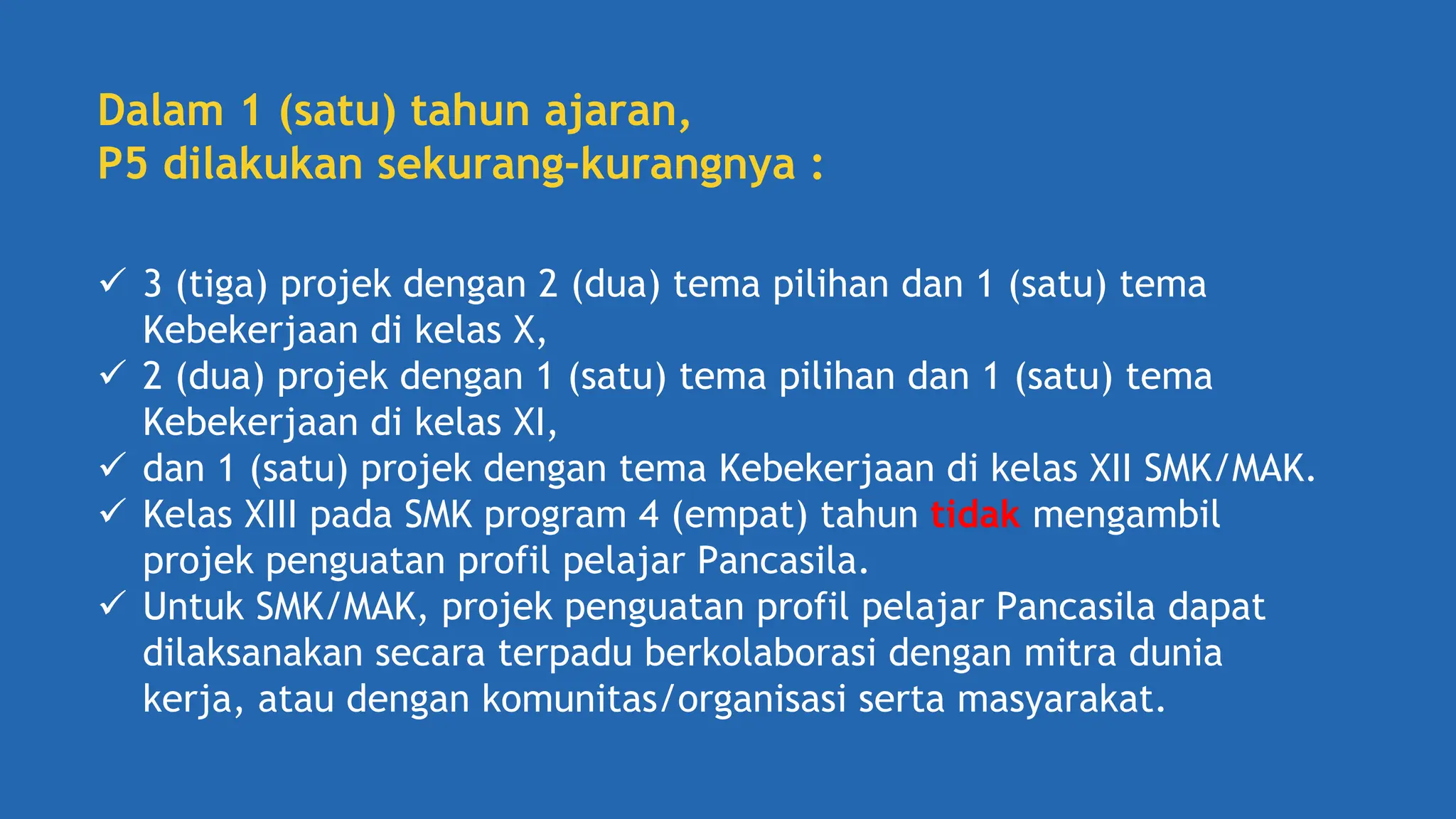 Dalam 1 (satu) tahun ajaran,
P5 dilakukan sekurang-kurangnya :

✓ 3 (tiga) projek dengan 2 (dua) tema pilihan dan 1 (satu) tema Kebekerjaan di kelas X,
✓ 2 (dua) projek dengan 1 (satu) tema pilihan dan 1 (satu) tema Kebekerjaan di kelas XI,
✓ dan 1 (satu) projek dengan tema Kebekerjaan di kelas XII SMK/MAK.
✓ Kelas XIII pada SMK program 4 (empat) tahun tidak mengambil projek penguatan profil pelajar Pancasila.
✓ Untuk SMK/MAK, projek penguatan profil pelajar Pancasila dapat dilaksanakan secara terpadu berkolaborasi dengan mitra dunia kerja, atau dengan komunitas/organisasi serta masyarakat.